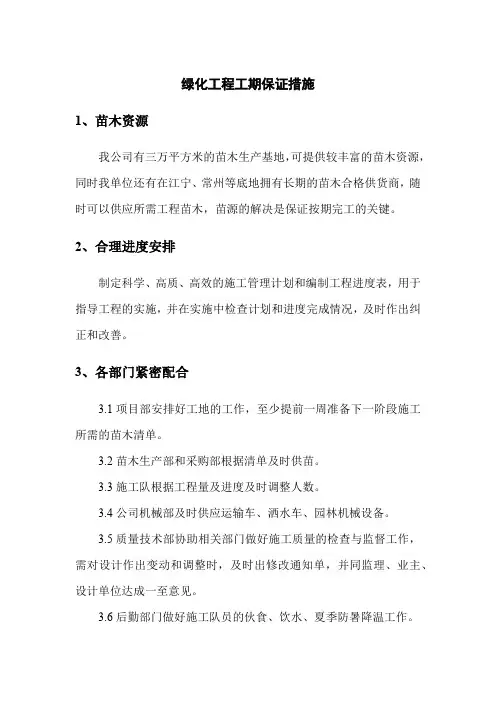 绿化工程工期保证措施

1、苗木资源

我公司有三万平方米的苗木生产基地，可提供较丰富的苗木资源，同时我单位还有在江宁、常州等底地拥有长期的苗木合格供货商，随时可以供应所需工程苗木，苗源的解决是保证按期完工的关键。

2、合理进度安排

制定科学、高质、高效的施工管理计划和编制工程进度表，用于指导工程的实施，并在实施中检查计划和进度完成情况，及时作出纠正和改善。

3、各部门紧密配合

3.1 项目部安排好工地的工作，至少提前一周准备下一阶段施工所需的苗木清单。

3.2 苗木生产部和采购部根据清单及时供苗。

3.3 施工队根据工程量及进度及时调整人数。

3.4 公司机械部及时供应运输车、洒水车、园林机械设备。

3.5 质量技术部协助相关部门做好施工质量的检查与监督工作，需对设计作出变动和调整时，及时出修改通知单，并同监理、业主、设计单位达成一至意见。

3.6 后勤部门做好施工队员的伙食、饮水、夏季防暑降温工作。